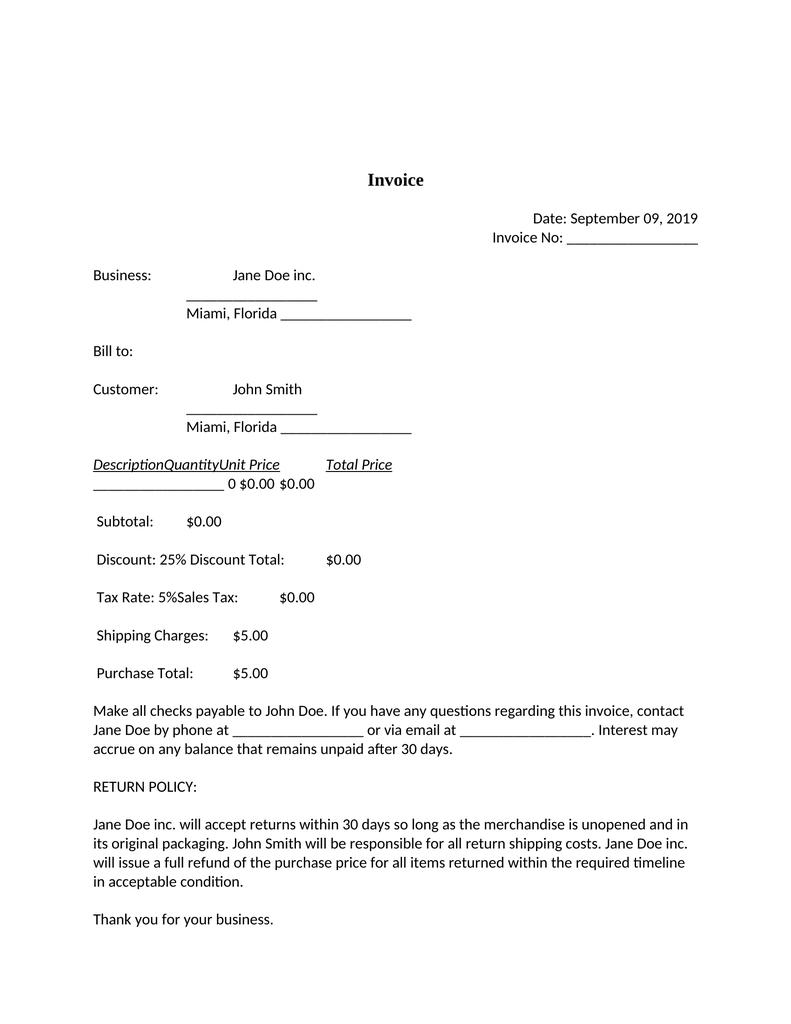 Invoice

Date: September 09, 2019
Invoice No: _________________

Business: Jane Doe inc.
_________________
Miami, Florida _________________

Bill to:

Customer: John Smith
_________________
Miami, Florida _________________

DescriptionQuantityUnit Price Total Price
_________________ 0 $0.00 $0.00

Subtotal: $0.00

Discount: 25% Discount Total: $0.00

Tax Rate: 5%Sales Tax: $0.00

Shipping Charges: $5.00

Purchase Total: $5.00

Make all checks payable to John Doe. If you have any questions regarding this invoice, contact Jane Doe by phone at _________________ or via email at _________________. Interest may accrue on any balance that remains unpaid after 30 days.

RETURN POLICY:

Jane Doe inc. will accept returns within 30 days so long as the merchandise is unopened and in its original packaging. John Smith will be responsible for all return shipping costs. Jane Doe inc. will issue a full refund of the purchase price for all items returned within the required timeline in acceptable condition.

Thank you for your business.